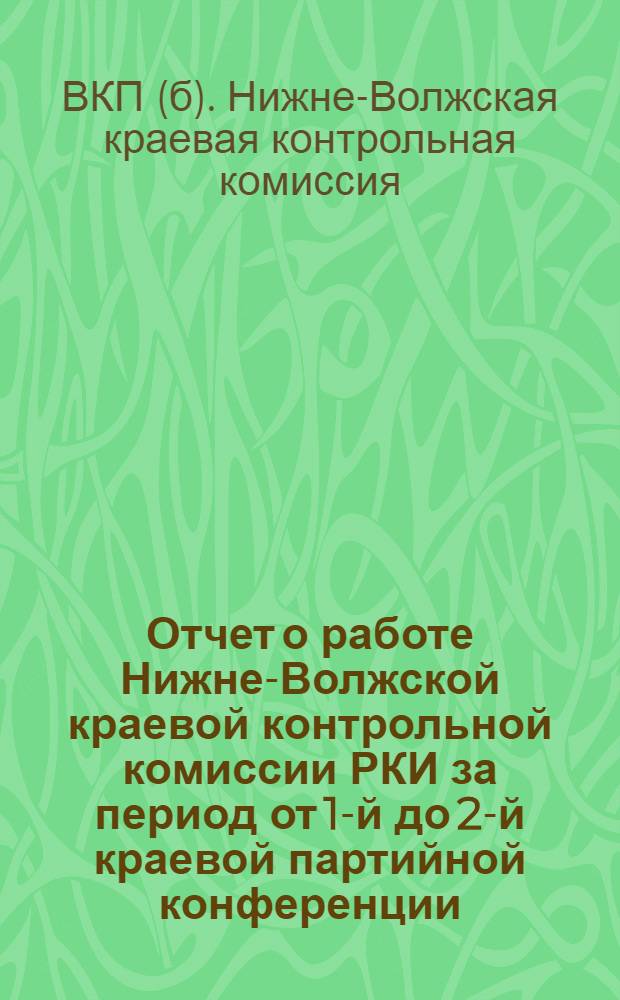 ВКП (б). Нижне-Волжская краевая контрольная комиссия

Отчет о работе Нижне-Волжской краевой контрольной комиссии РКИ за период от 1-й до 2-й краевой партийной конференции